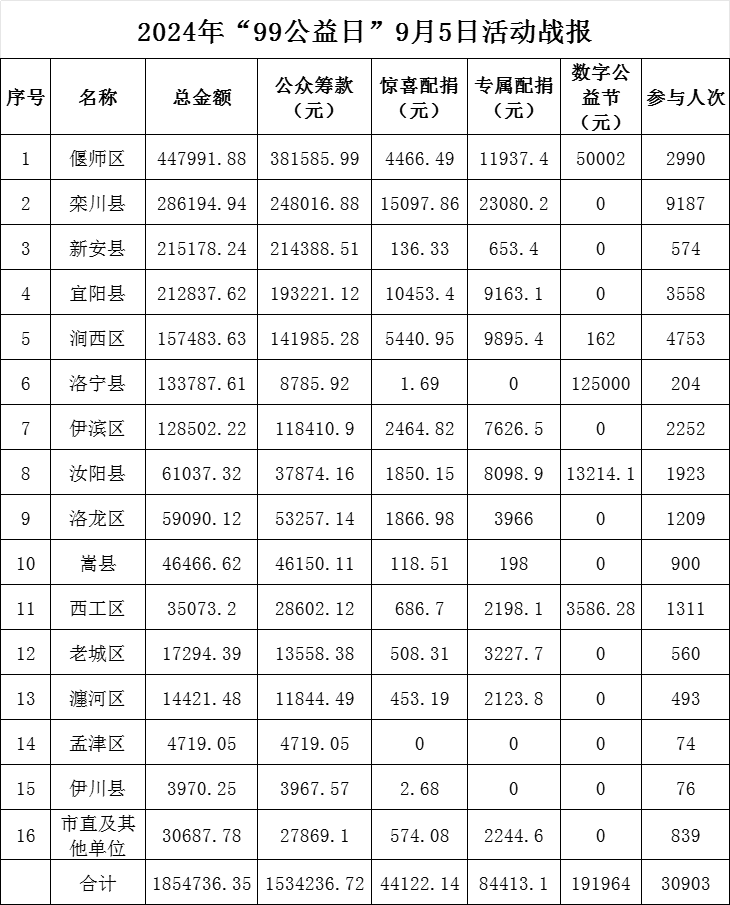 2024年“99公益日”9月5日活动战报

| 序号 | 名称 | 总金额 | 公众筹款（元） | 惊喜配捐（元） | 专属配捐（元） | 数字公益节（元） | 参与人次 |
|---|---|---|---|---|---|---|---|
| 1 | 偃师区 | 447991.88 | 381585.99 | 4466.49 | 11937.4 | 50002 | 2990 |
| 2 | 栾川县 | 286194.94 | 248016.88 | 15097.86 | 23080.2 | 0 | 9187 |
| 3 | 新安县 | 215178.24 | 214388.51 | 136.33 | 653.4 | 0 | 574 |
| 4 | 宜阳县 | 212837.62 | 193221.12 | 10453.4 | 9163.1 | 0 | 3558 |
| 5 | 涧西区 | 157483.63 | 141985.28 | 5440.95 | 9895.4 | 162 | 4753 |
| 6 | 洛宁县 | 133787.61 | 8785.92 | 1.69 | 0 | 125000 | 204 |
| 7 | 伊滨区 | 128502.22 | 118410.9 | 2464.82 | 7626.5 | 0 | 2252 |
| 8 | 汝阳县 | 61037.32 | 37874.16 | 1850.15 | 8098.9 | 13214.1 | 1923 |
| 9 | 洛龙区 | 59090.12 | 53257.14 | 1866.98 | 3966 | 0 | 1209 |
| 10 | 嵩县 | 46466.62 | 46150.11 | 118.51 | 198 | 0 | 900 |
| 11 | 西工区 | 35073.2 | 28602.12 | 686.7 | 2198.1 | 3586.28 | 1311 |
| 12 | 老城区 | 17294.39 | 13558.38 | 508.31 | 3227.7 | 0 | 560 |
| 13 | 瀍河区 | 14421.48 | 11844.49 | 453.19 | 2123.8 | 0 | 493 |
| 14 | 孟津区 | 4719.05 | 4719.05 | 0 | 0 | 0 | 74 |
| 15 | 伊川县 | 3970.25 | 3967.57 | 2.68 | 0 | 0 | 76 |
| 16 | 市直及其他单位 | 30687.78 | 27869.1 | 574.08 | 2244.6 | 0 | 839 |
|  | 合计 | 1854736.35 | 1534236.72 | 44122.14 | 84413.1 | 191964 | 30903 |